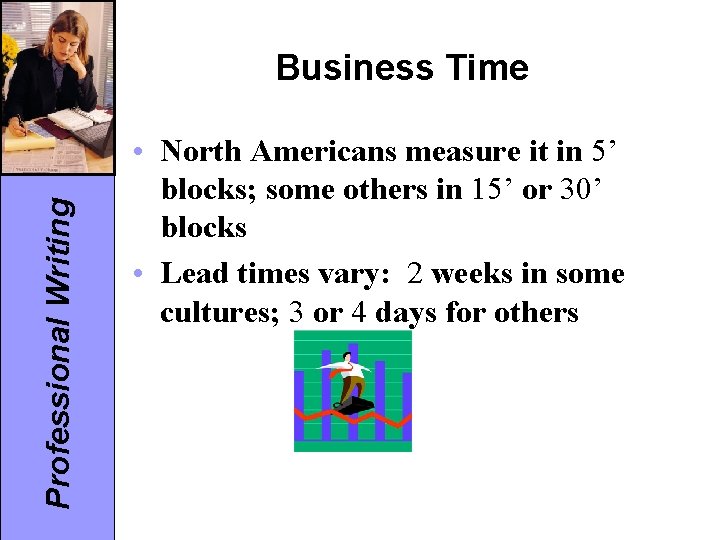 Professional Writing

Business Time

• North Americans measure it in 5’ blocks; some others in 15’ or 30’ blocks

• Lead times vary:  2 weeks in some cultures; 3 or 4 days for others